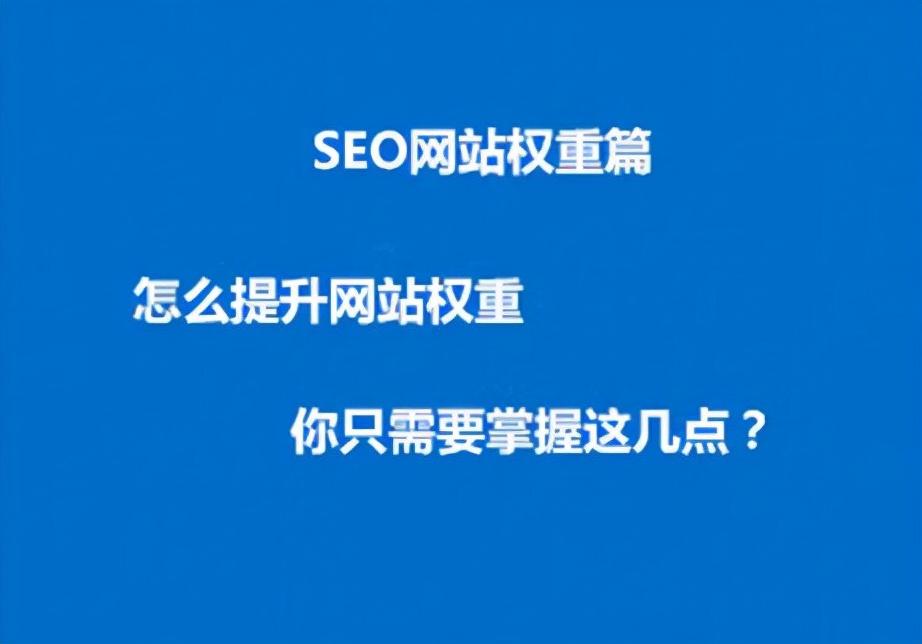 SEO网站权重篇

怎么提升网站权重

你只需要掌握这几点？